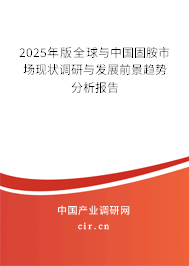 2025年版全球与中国固胺市场现状调研与发展前景趋势分析报告

中国产业调研网

cir.cn